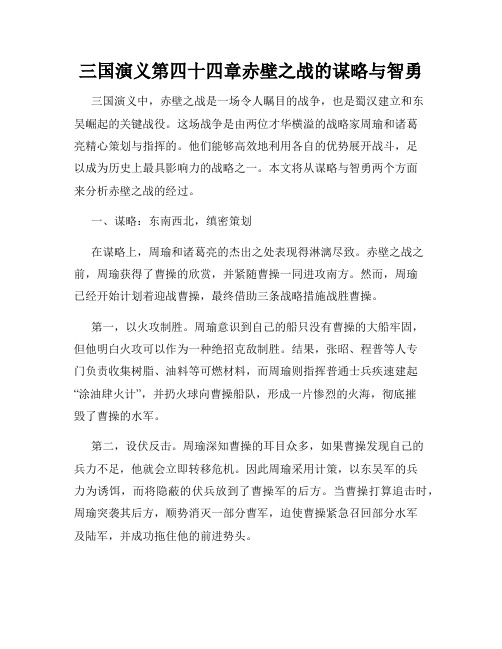 三国演义第四十四章赤壁之战的谋略与智勇

三国演义中，赤壁之战是一场令人瞩目的战争，也是蜀汉建立和东吴崛起的关键战役。这场战争是由两位才华横溢的战略家周瑜和诸葛亮精心策划与指挥的。他们能够高效地利用各自的优势展开战斗，足以成为历史上最具影响力的战略之一。本文将从谋略与智勇两个方面来分析赤壁之战的经过。

一、谋略：东南西北，缜密策划

在谋略上，周瑜和诸葛亮的杰出之处表现得淋漓尽致。赤壁之战之前，周瑜获得了曹操的欣赏，并紧随曹操一同进攻南方。然而，周瑜已经开始计划着迎战曹操，最终借助三条战略措施战胜曹操。

第一，以火攻制胜。周瑜意识到自己的船只没有曹操的大船牢固，但他明白火攻可以作为一种绝招克敌制胜。结果，张昭、程普等人专门负责收集树脂、油料等可燃材料，而周瑜则指挥普通士兵疾速建起“涂油肆火计”，并扔火球向曹操船队，形成一片惨烈的火海，彻底摧毁了曹操的水军。

第二，设伏反击。周瑜深知曹操的耳目众多，如果曹操发现自己的兵力不足，他就会立即转移危机。因此周瑜采用计策，以东吴军的兵力为诱饵，而将隐蔽的伏兵放到了曹操军的后方。当曹操打算追击时，周瑜突袭其后方，顺势消灭一部分曹军，迫使曹操紧急召回部分水军及陆军，并成功拖住他的前进势头。